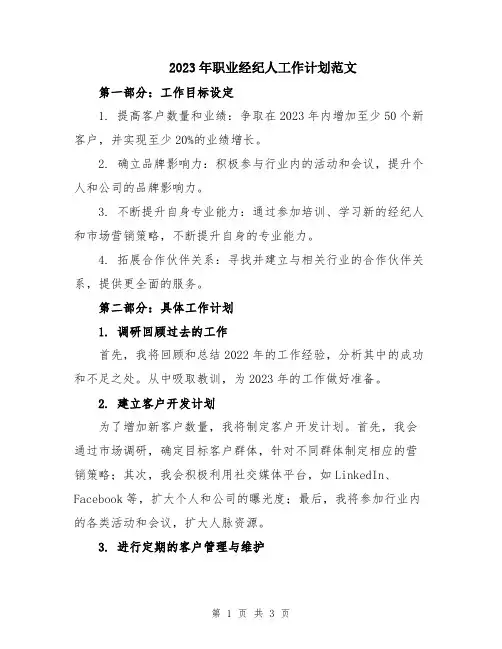 2023年职业经纪人工作计划范文

第一部分：工作目标设定

1. 提高客户数量和业绩：争取在2023年内增加至少50个新客户，并实现至少20%的业绩增长。

2. 确立品牌影响力：积极参与行业内的活动和会议，提升个人和公司的品牌影响力。

3. 不断提升自身专业能力：通过参加培训、学习新的经纪人和市场营销策略，不断提升自身的专业能力。

4. 拓展合作伙伴关系：寻找并建立与相关行业的合作伙伴关系，提供更全面的服务。

第二部分：具体工作计划

1. 调研回顾过去的工作

首先，我将回顾和总结2022年的工作经验，分析其中的成功和不足之处。从中吸取教训，为2023年的工作做好准备。

2. 建立客户开发计划

为了增加新客户数量，我将制定客户开发计划。首先，我会通过市场调研，确定目标客户群体，针对不同群体制定相应的营销策略；其次，我会积极利用社交媒体平台，如LinkedIn、Facebook等，扩大个人和公司的曝光度；最后，我将参加行业内的各类活动和会议，扩大人脉资源。

3. 进行定期的客户管理与维护

第 1 页 共 3 页